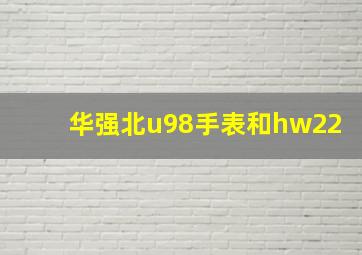 华强北u98手表和hw22